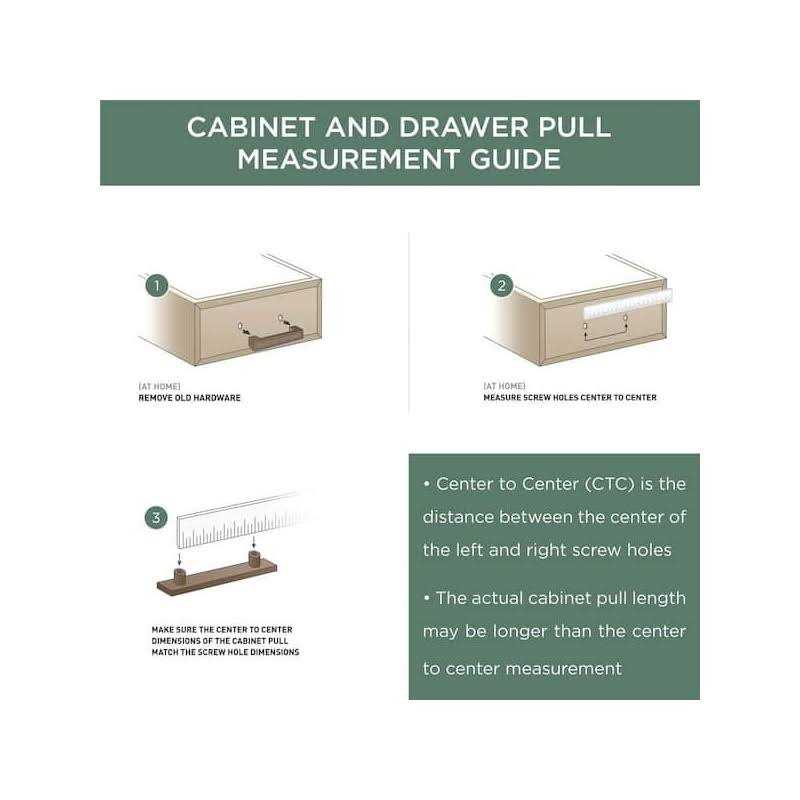 CABINET AND DRAWER PULL MEASUREMENT GUIDE

1

[AT HOME]
REMOVE OLD HARDWARE

2

[AT HOME]
MEASURE SCREW HOLES CENTER TO CENTER

3

MAKE SURE THE CENTER TO CENTER DIMENSIONS OF THE CABINET PULL MATCH THE SCREW HOLE DIMENSIONS

• Center to Center (CTC) is the distance between the center of the left and right screw holes

• The actual cabinet pull length may be longer than the center to center measurement